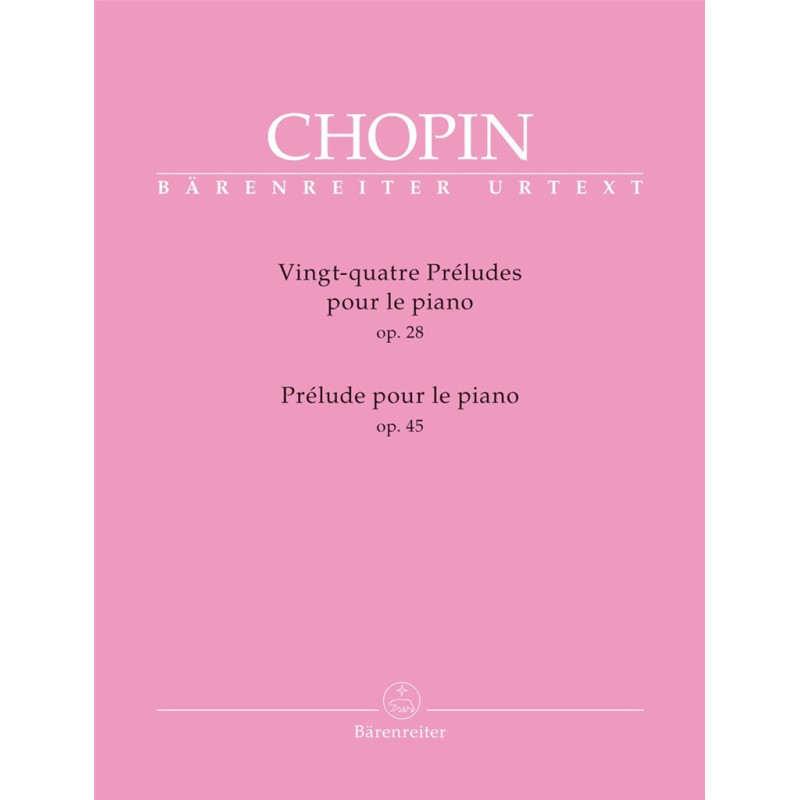 CHOPIN
BÄRENREITER URTEXT

Vingt-quatre Préludes
pour le piano
op. 28

Prélude pour le piano
op. 45

Bärenreiter